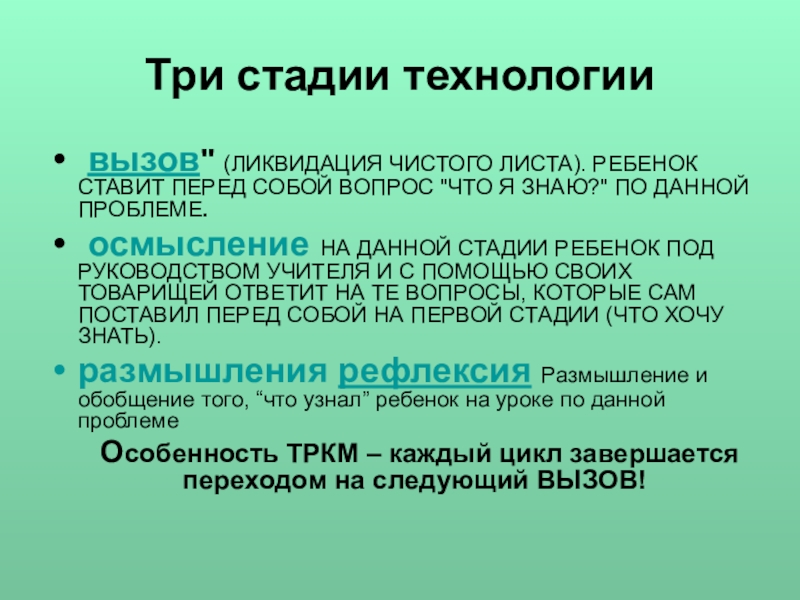 Три стадии технологии

• вызов" (ЛИКВИДАЦИЯ ЧИСТОГО ЛИСТА). РЕБЕНОК СТАВИТ ПЕРЕД СОБОЙ ВОПРОС "ЧТО Я ЗНАЮ?" ПО ДАННОЙ ПРОБЛЕМЕ.

• осмысление НА ДАННОЙ СТАДИИ РЕБЕНОК ПОД РУКОВОДСТВОМ УЧИТЕЛЯ И С ПОМОЩЬЮ СВОИХ ТОВАРИЩЕЙ ОТВЕТИТ НА ТЕ ВОПРОСЫ, КОТОРЫЕ САМ ПОСТАВИЛ ПЕРЕД СОБОЙ НА ПЕРВОЙ СТАДИИ (ЧТО ХОЧУ ЗНАТЬ).

• размышления рефлексия Размышление и обобщение того, “что узнал” ребенок на уроке по данной проблеме

Особенность ТРКМ – каждый цикл завершается переходом на следующий ВЫЗОВ!